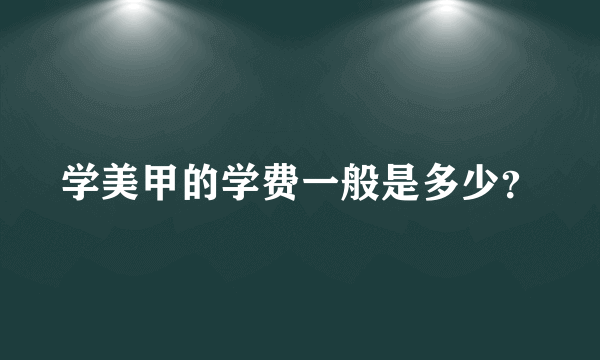 学美甲的学费一般是多少?